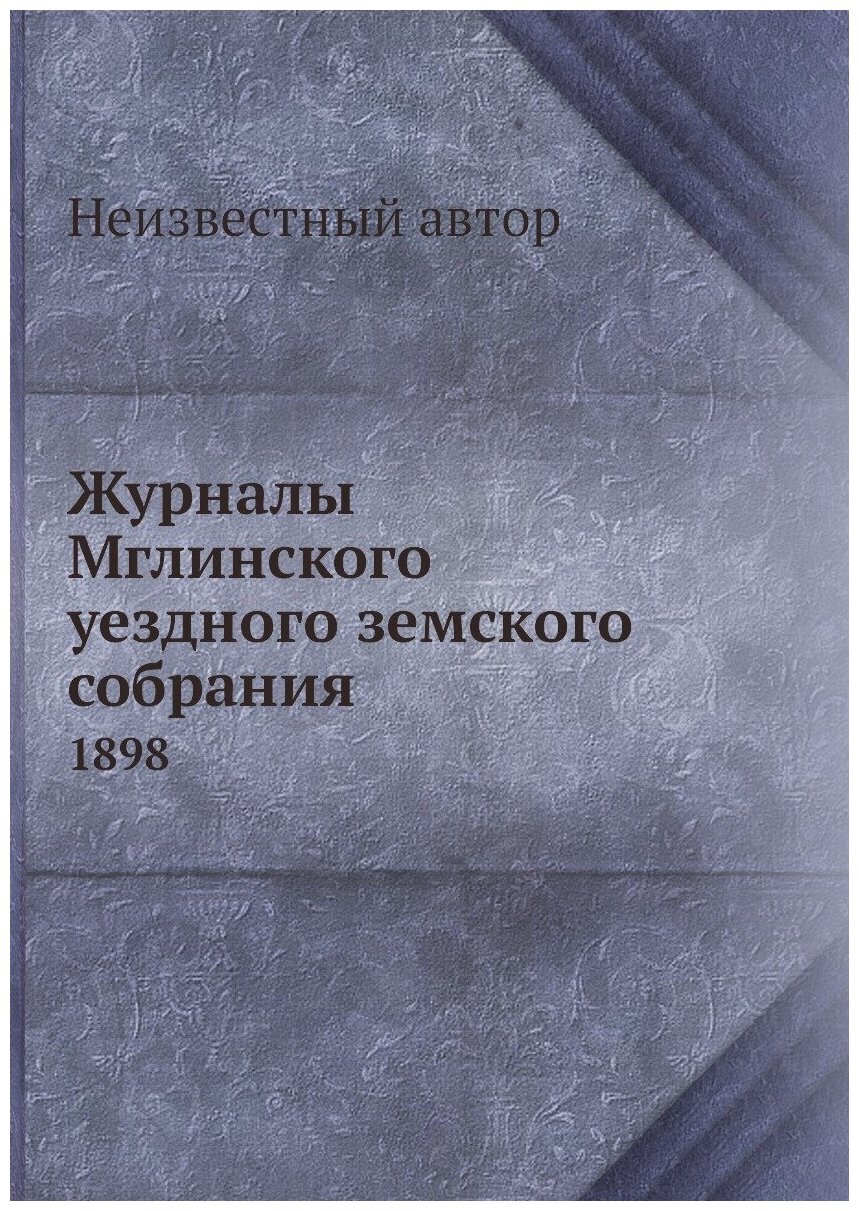 Неизвестный автор

Журналы Мглинского уездного земского собрания
1898